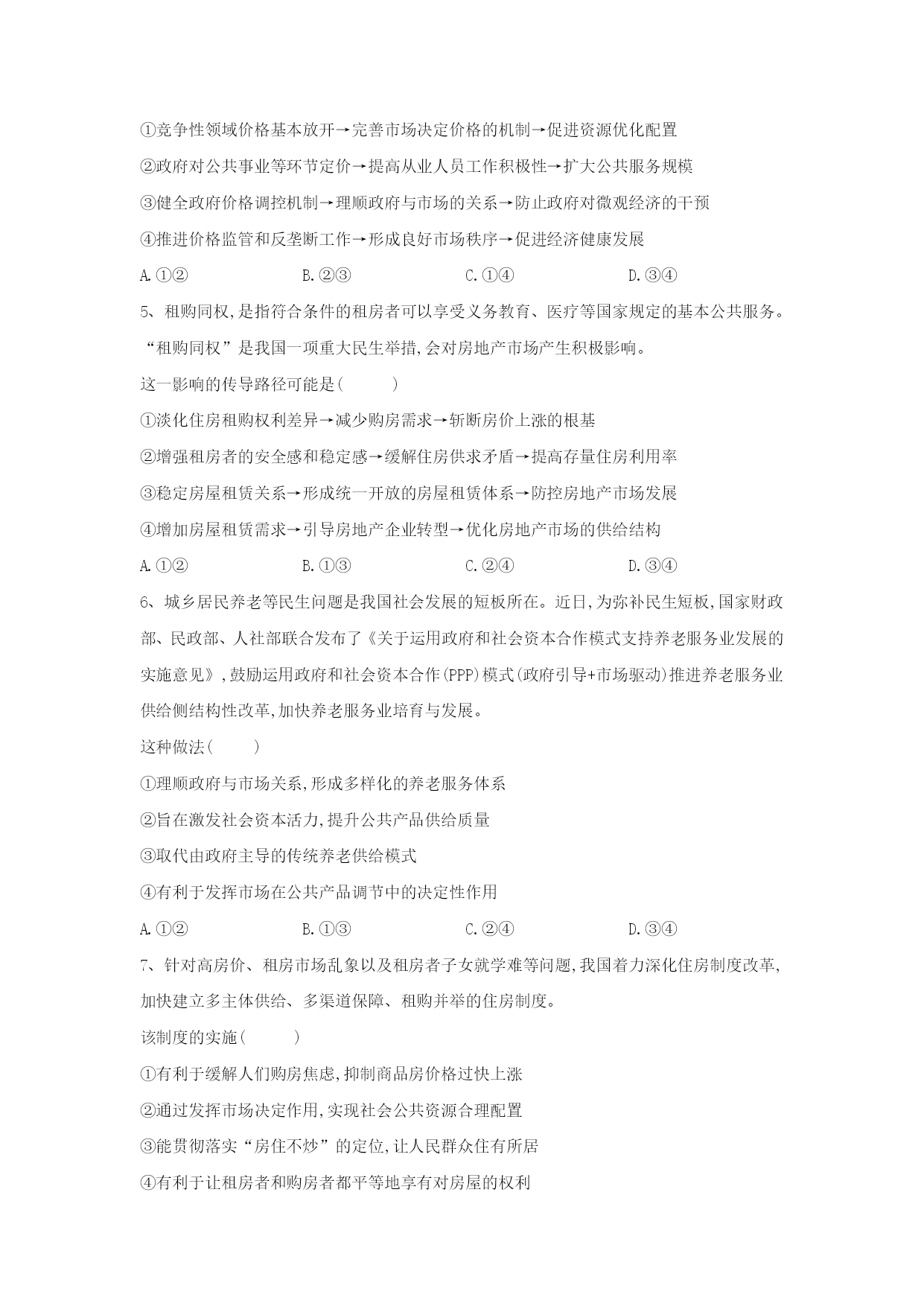 ①竞争性领域价格基本放开→完善市场决定价格的机制→促进资源优化配置

②政府对公共事业等环节定价→提高从业人员工作积极性→扩大公共服务规模

③健全政府价格调控机制→理顺政府与市场的关系→防止政府对微观经济的干预

④推进价格监管和反垄断工作→形成良好市场秩序→促进经济健康发展

A.①②　　B.②③　　C.①④　　D.③④

5、租购同权,是指符合条件的租房者可以享受义务教育、医疗等国家规定的基本公共服务。“租购同权”是我国一项重大民生举措,会对房地产市场产生积极影响。

这一影响的传导路径可能是(　　)

①淡化住房租购权利差异→减少购房需求→斩断房价上涨的根基

②增强租房者的安全感和稳定感→缓解住房供求矛盾→提高存量住房利用率

③稳定房屋租赁关系→形成统一开放的房屋租赁体系→防控房地产市场发展

④增加房屋租赁需求→引导房地产企业转型→优化房地产市场的供给结构

A.①②　　B.①③　　C.②④　　D.③④

6、城乡居民养老等民生问题是我国社会发展的短板所在。近日,为弥补民生短板,国家财政部、民政部、人社部联合发布了《关于运用政府和社会资本合作模式支持养老服务业发展的实施意见》,鼓励运用政府和社会资本合作(PPP)模式(政府引导+市场驱动)推进养老服务业供给侧结构性改革,加快养老服务业培育与发展。

这种做法(　　)

①理顺政府与市场关系,形成多样化的养老服务体系

②旨在激发社会资本活力,提升公共产品供给质量

③取代由政府主导的传统养老供给模式

④有利于发挥市场在公共产品调节中的决定性作用

A.①②　　B.①③　　C.②④　　D.③④

7、针对高房价、租房市场乱象以及租房者子女就学难等问题,我国着力深化住房制度改革,加快建立多主体供给、多渠道保障、租购并举的住房制度。

该制度的实施(　　)

①有利于缓解人们购房焦虑,抑制商品房价格过快上涨

②通过发挥市场决定作用,实现社会公共资源合理配置

③能贯彻落实“房住不炒”的定位,让人民群众住有所居

④有利于让租房者和购房者都平等地享有对房屋的权利